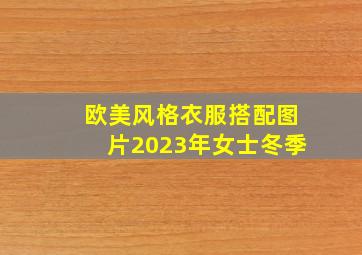 欧美风格衣服搭配图片2023年女士冬季